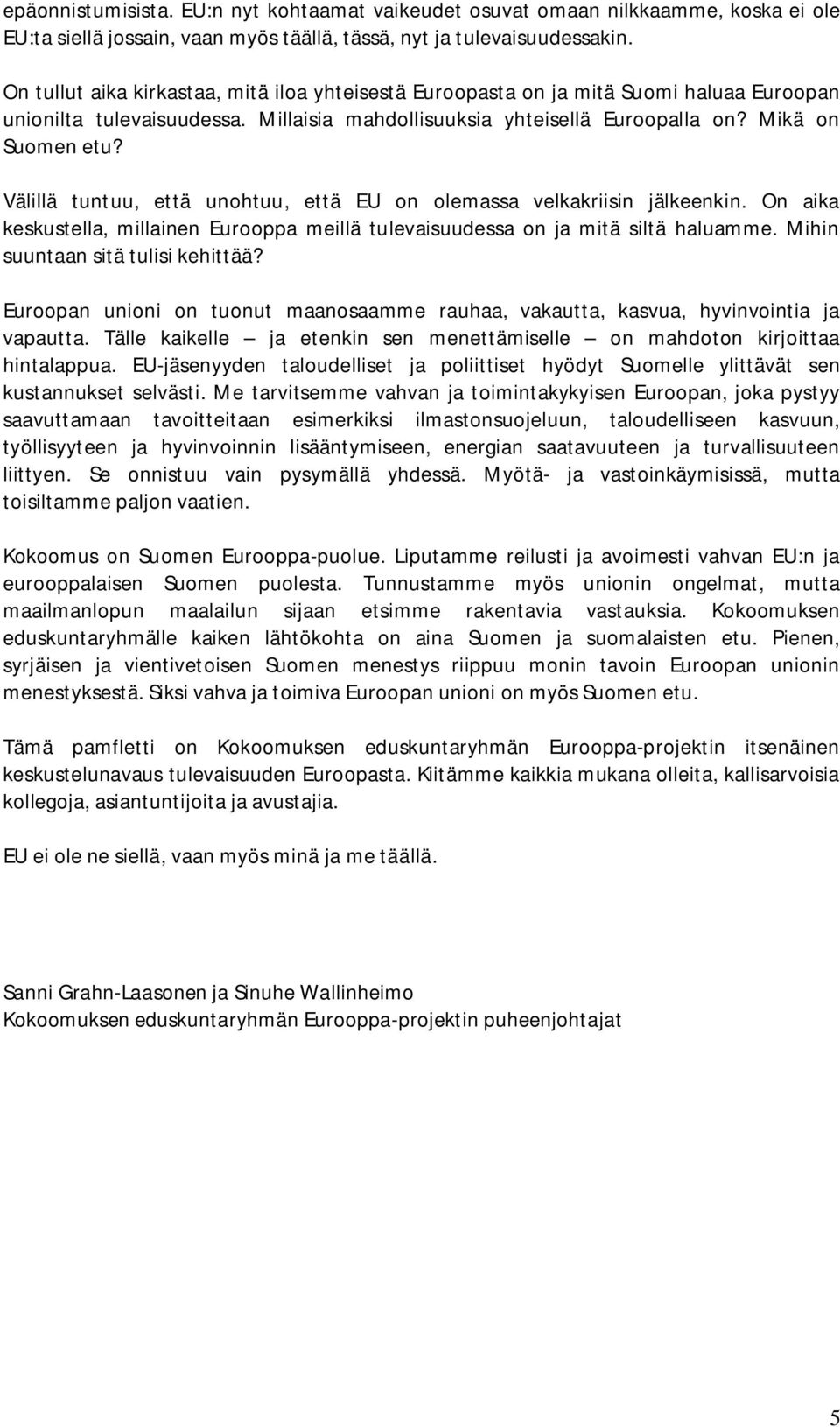 epäonnistumisista. EU:n nyt kohtaamat vaikeudet osuvat omaan nilkkaamme, koska ei ole EU:ta siellä jossain, vaan myös täällä, tässä, nyt ja tulevaisuudessakin.

On tullut aika kirkastaa, mitä iloa yhteisestä Euroopasta on ja mitä Suomi haluaa Euroopan unionilta tulevaisuudessa. Millaisia mahdollisuuksia yhteisellä Euroopalla on? Mikä on Suomen etu?

Välillä tuntuu, että unohtuu, että EU on olemassa velkakriisin jälkeenkin. On aika keskustella, millainen Eurooppa meillä tulevaisuudessa on ja mitä siltä haluamme. Mihin suuntaan sitä tulisi kehittää?

Euroopan unioni on tuonut maanosaamme rauhaa, vakautta, kasvua, hyvinvointia ja vapautta. Tälle kaikelle — ja etenkin sen menettämiselle — on mahdoton kirjoittaa hintalappua. EU-jäsenyyden taloudelliset ja poliittiset hyödyt Suomelle ylittävät sen kustannukset selvästi. Me tarvitsemme vahvan ja toimintakykyisen Euroopan, joka pystyy saavuttamaan tavoitteitaan esimerkiksi ilmastonsuojeluun, taloudelliseen kasvuun, työllisyyteen ja hyvinvoinnin lisääntymiseen, energian saatavuuteen ja turvallisuuteen liittyen. Se onnistuu vain pysymällä yhdessä. Myötä- ja vastoinkäymisissä, mutta toisiltamme paljon vaatien.

Kokoomus on Suomen Eurooppa-puolue. Liputamme reilusti ja avoimesti vahvan EU:n ja eurooppalaisen Suomen puolesta. Tunnustamme myös unionin ongelmat, mutta maailmanlopun maalailun sijaan etsimme rakentavia vastauksia. Kokoomuksen eduskuntaryhmälle kaiken lähtökohta on aina Suomen ja suomalaisten etu. Pienen, syrjäisen ja vientivetoisen Suomen menestys riippuu monin tavoin Euroopan unionin menestyksestä. Siksi vahva ja toimiva Euroopan unioni on myös Suomen etu.

Tämä pamfletti on Kokoomuksen eduskuntaryhmän Eurooppa-projektin itsenäinen keskustelunavaus tulevaisuuden Euroopasta. Kiitämme kaikkia mukana olleita, kallisarvoisia kollegoja, asiantuntijoita ja avustajia.

EU ei ole ne siellä, vaan myös minä ja me täällä.

Sanni Grahn-Laasonen ja Sinuhe Wallinheimo
Kokoomuksen eduskuntaryhmän Eurooppa-projektin puheenjohtajat

5